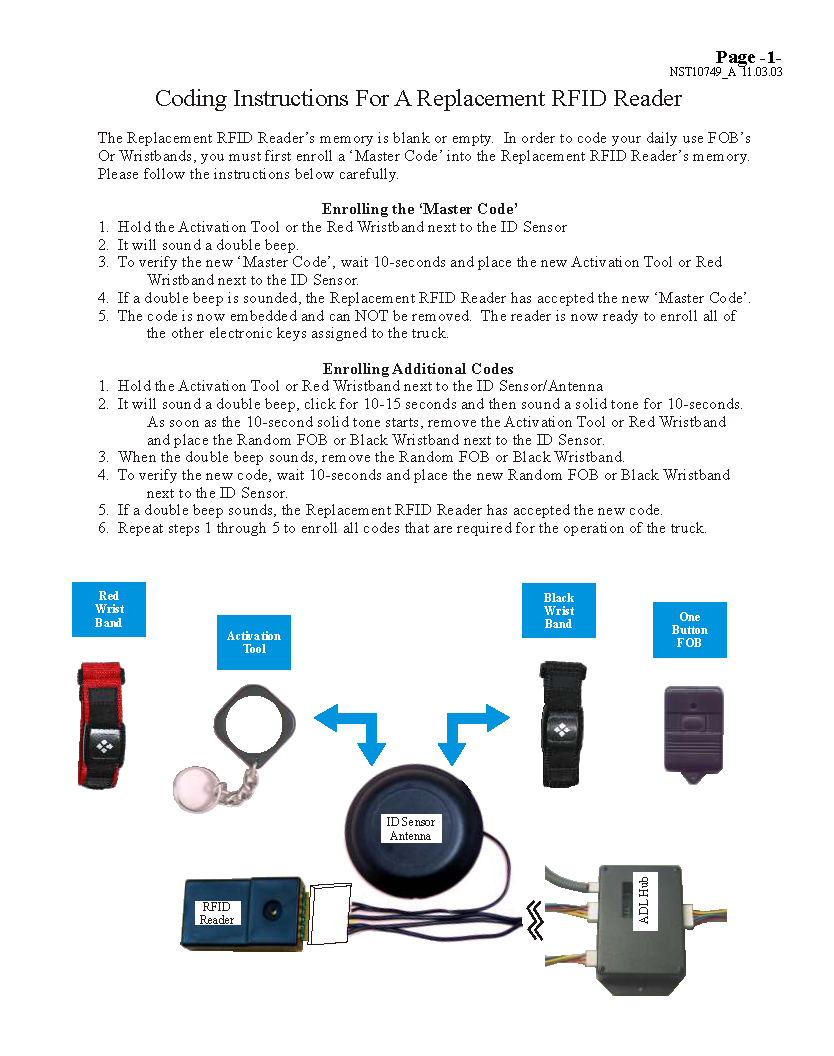 Page -1-
NST10749_A 11.03.03

Coding Instructions For A Replacement RFID Reader

The Replacement RFID Reader's memory is blank or empty. In order to code your daily use FOB's Or Wristbands, you must first enroll a 'Master Code' into the Replacement RFID Reader's memory. Please follow the instructions below carefully.

Enrolling the 'Master Code'
1. Hold the Activation Tool or the Red Wristband next to the ID Sensor
2. It will sound a double beep.
3. To verify the new 'Master Code', wait 10-seconds and place the new Activation Tool or Red Wristband next to the ID Sensor.
4. If a double beep is sounded, the Replacement RFID Reader has accepted the new 'Master Code'.
5. The code is now embedded and can NOT be removed. The reader is now ready to enroll all of the other electronic keys assigned to the truck.

Enrolling Additional Codes
1. Hold the Activation Tool or Red Wristband next to the ID Sensor/Antenna
2. It will sound a double beep, click for 10-15 seconds and then sound a solid tone for 10-seconds. As soon as the 10-second solid tone starts, remove the Activation Tool or Red Wristband and place the Random FOB or Black Wristband next to the ID Sensor.
3. When the double beep sounds, remove the Random FOB or Black Wristband.
4. To verify the new code, wait 10-seconds and place the new Random FOB or Black Wristband next to the ID Sensor.
5. If a double beep sounds, the Replacement RFID Reader has accepted the new code.
6. Repeat steps 1 through 5 to enroll all codes that are required for the operation of the truck.

Red Wrist Band

Activation Tool

Black Wrist Band

One Button FOB

ID Sensor Antenna

RFID Reader

ADL Hub